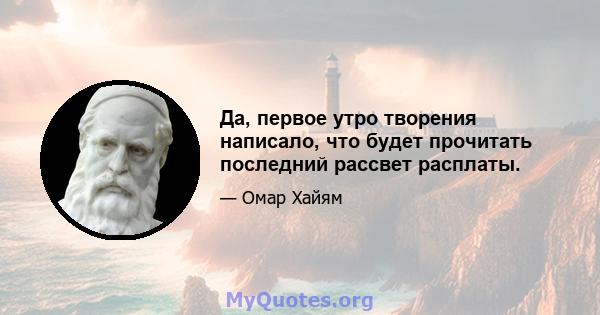 Да, первое утро творения написало, что будет прочитать последний рассвет расплаты.

— Омар Хайям

MyQuotes.org